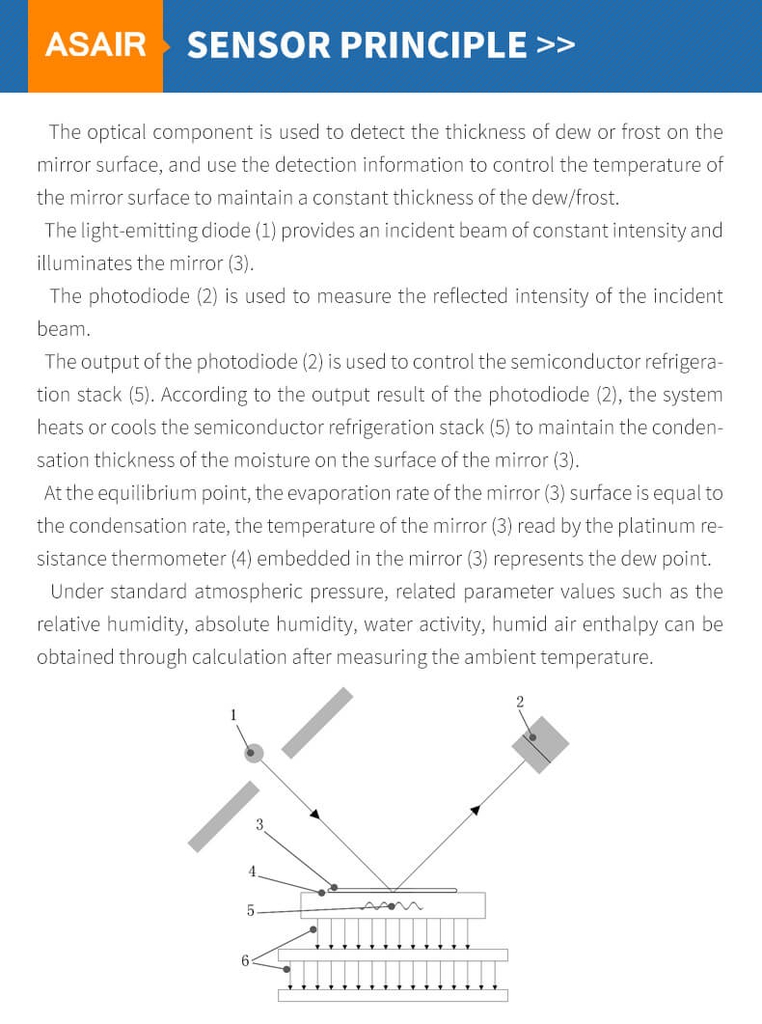 ASAIR SENSOR PRINCIPLE >>

The optical component is used to detect the thickness of dew or frost on the mirror surface, and use the detection information to control the temperature of the mirror surface to maintain a constant thickness of the dew/frost.

The light-emitting diode (1) provides an incident beam of constant intensity and illuminates the mirror (3).

The photodiode (2) is used to measure the reflected intensity of the incident beam.

The output of the photodiode (2) is used to control the semiconductor refrigeration stack (5). According to the output result of the photodiode (2), the system heats or cools the semiconductor refrigeration stack (5) to maintain the condensation thickness of the moisture on the surface of the mirror (3).

At the equilibrium point, the evaporation rate of the mirror (3) surface is equal to the condensation rate, the temperature of the mirror (3) read by the platinum resistance thermometer (4) embedded in the mirror (3) represents the dew point.

Under standard atmospheric pressure, related parameter values such as the relative humidity, absolute humidity, water activity, humid air enthalpy can be obtained through calculation after measuring the ambient temperature.

1
2
3
4
5
6